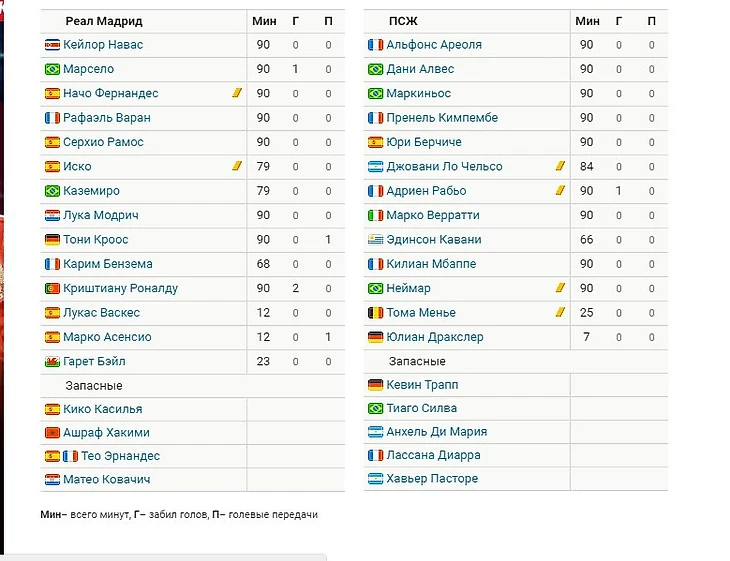 | Реал Мадрид | Мин | Г | П |
|---|---|---|---|
| Кейлор Навас | 90 | 0 | 0 |
| Марсело | 90 | 1 | 0 |
| Начо Фернандес | 90 | 0 | 0 |
| Рафаэль Варан | 90 | 0 | 0 |
| Серхио Рамос | 90 | 0 | 0 |
| Иско | 79 | 0 | 0 |
| Каземиро | 79 | 0 | 0 |
| Лука Модрич | 90 | 0 | 0 |
| Тони Кроос | 90 | 0 | 1 |
| Карим Бензема | 68 | 0 | 0 |
| Криштиану Роналду | 90 | 2 | 0 |
| Лукас Васкес | 12 | 0 | 0 |
| Марко Асенсио | 12 | 0 | 1 |
| Гарет Бэйл | 23 | 0 | 0 |
| Запасные | | | |
| Кико Касилья | | | |
| Ашраф Хакими | | | |
| Тео Эрнандес | | | |
| Матео Ковачич | | | |

| ПСЖ | Мин | Г | П |
|---|---|---|---|
| Альфонс Ареоля | 90 | 0 | 0 |
| Дани Алвес | 90 | 0 | 0 |
| Маркиньос | 90 | 0 | 0 |
| Пренель Кимпембе | 90 | 0 | 0 |
| Юри Берчиче | 90 | 0 | 0 |
| Джовани Ло Чельсо | 84 | 0 | 0 |
| Адриен Рабьо | 90 | 1 | 0 |
| Марко Верратти | 90 | 0 | 0 |
| Эдинсон Кавани | 66 | 0 | 0 |
| Килиан Мбаппе | 90 | 0 | 0 |
| Неймар | 90 | 0 | 0 |
| Тома Менье | 25 | 0 | 0 |
| Юлиан Дракслер | 7 | 0 | 0 |
| Запасные | | | |
| Кевин Трапп | | | |
| Тиаго Силва | | | |
| Анхель Ди Мария | | | |
| Лассана Диарра | | | |
| Хавьер Пасторе | | | |

Мин– всего минут, Г– забил голов, П– голевые передачи